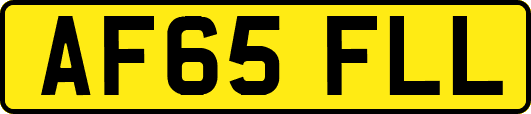 AF65 FLL